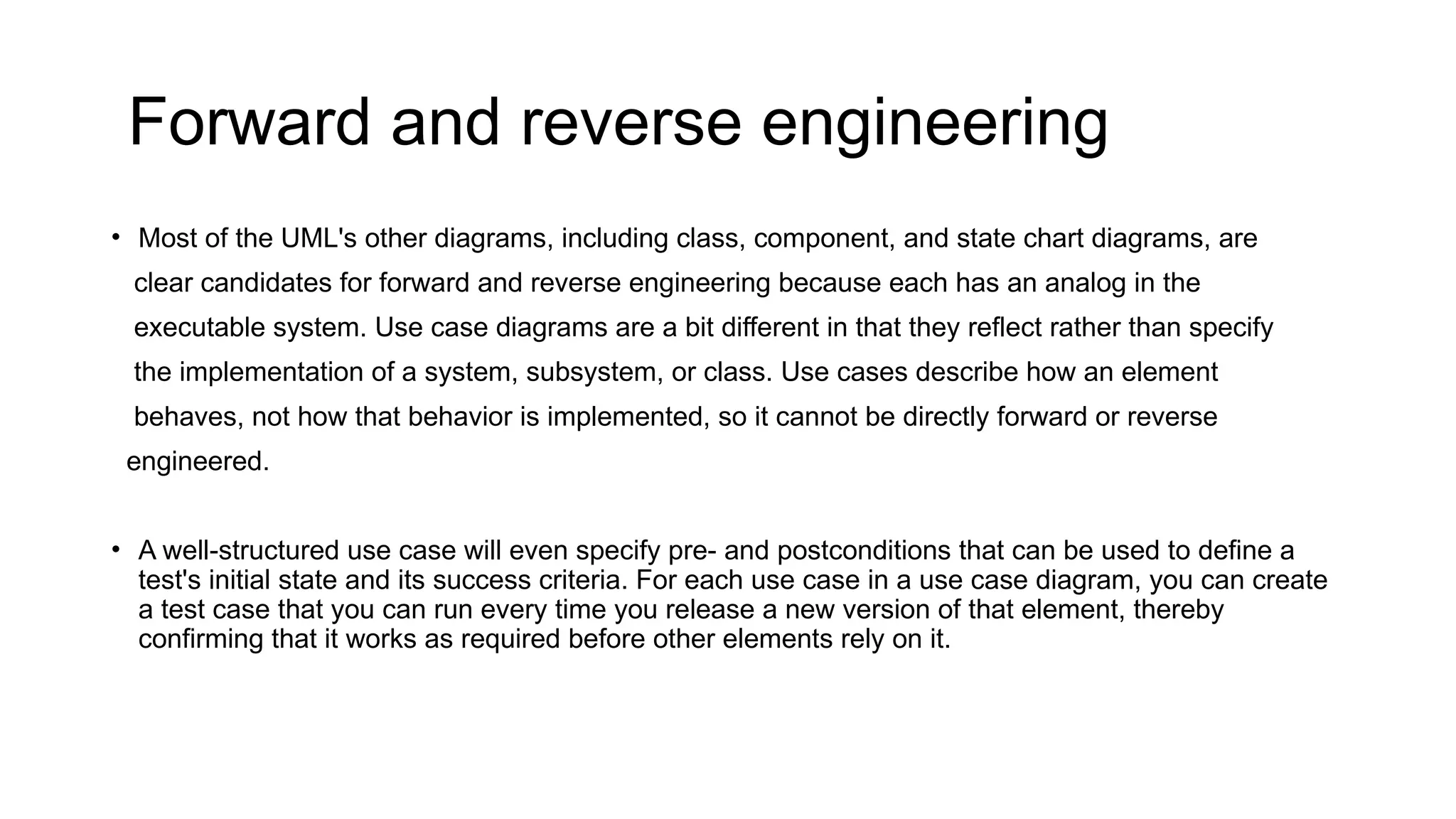 Forward and reverse engineering

• Most of the UML's other diagrams, including class, component, and state chart diagrams, are clear candidates for forward and reverse engineering because each has an analog in the executable system. Use case diagrams are a bit different in that they reflect rather than specify the implementation of a system, subsystem, or class. Use cases describe how an element behaves, not how that behavior is implemented, so it cannot be directly forward or reverse engineered.

• A well-structured use case will even specify pre- and postconditions that can be used to define a test's initial state and its success criteria. For each use case in a use case diagram, you can create a test case that you can run every time you release a new version of that element, thereby confirming that it works as required before other elements rely on it.